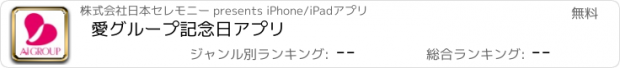 AI GROUP

株式会社日本セレモニー presents iPhone/iPadアプリ

無料

愛グループ記念日アプリ

ジャンル別ランキング: --

総合ランキング: --